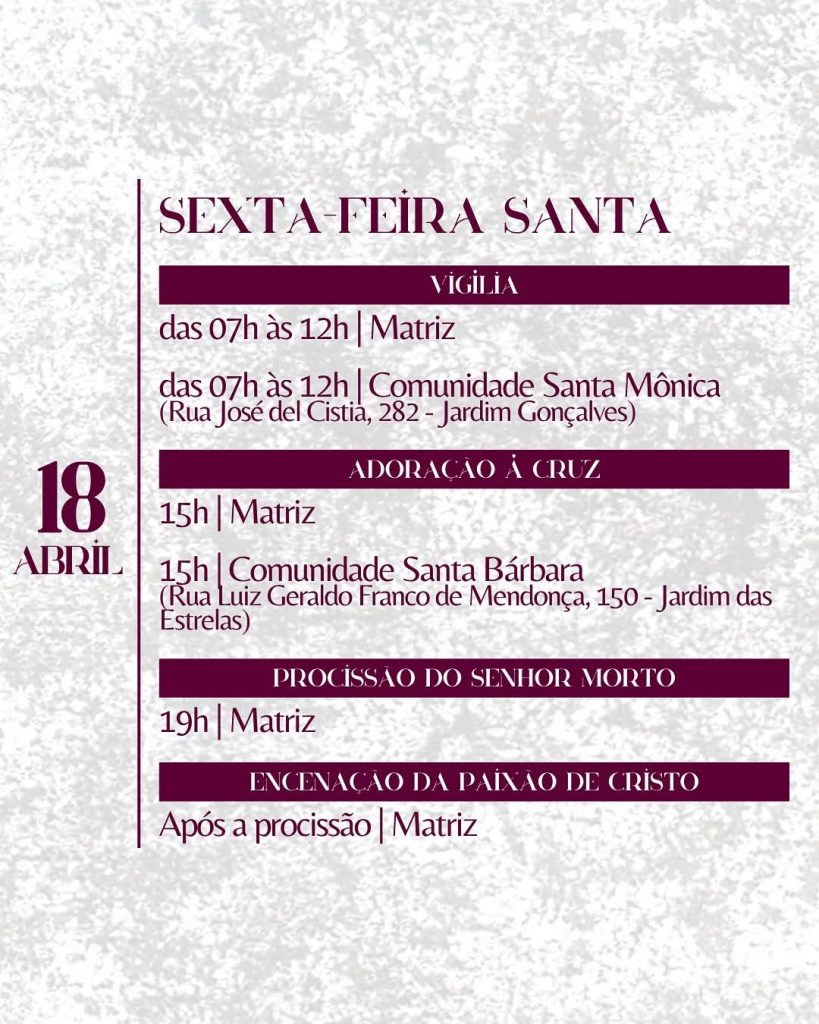 18
ABRIL

SEXTA-FEIRA SANTA

VIGÍLIA

das 07h às 12h | Matriz

das 07h às 12h | Comunidade Santa Mônica
(Rua José del Cistia, 282 - Jardim Gonçalves)

ADORAÇÃO À CRUZ

15h | Matriz

15h | Comunidade Santa Bárbara
(Rua Luiz Geraldo Franco de Mendonça, 150 - Jardim das Estrelas)

PROCISSÃO DO SENHOR MORTO

19h | Matriz

ENCENAÇÃO DA PAIXÃO DE CRISTO

Após a procissão | Matriz